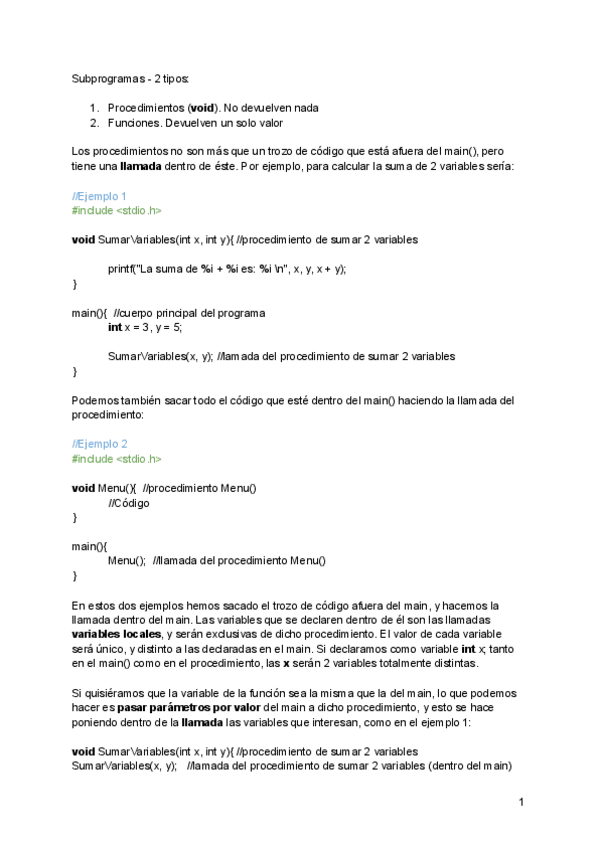 Subprogramas - 2 tipos:

1. Procedimientos (void). No devuelven nada
2. Funciones. Devuelven un solo valor

Los procedimientos no son más que un trozo de código que está afuera del main(), pero tiene una llamada dentro de éste. Por ejemplo, para calcular la suma de 2 variables sería:

//Ejemplo 1
#include <stdio.h>

void SumarVariables(int x, int y){ //procedimiento de sumar 2 variables

printf("La suma de %i + %i es: %i \n", x, y, x + y);
}

main(){ //cuerpo principal del programa
int x = 3, y = 5;

SumarVariables(x, y); //llamada del procedimiento de sumar 2 variables
}

Podemos también sacar todo el código que esté dentro del main() haciendo la llamada del procedimiento:

//Ejemplo 2
#include <stdio.h>

void Menu(){ //procedimiento Menu()
//Código
}

main(){
Menu(); //llamada del procedimiento Menu()
}

En estos dos ejemplos hemos sacado el trozo de código afuera del main, y hacemos la llamada dentro del main. Las variables que se declaren dentro de él son las llamadas variables locales, y serán exclusivas de dicho procedimiento. El valor de cada variable será único, y distinto a las declaradas en el main. Si declaramos como variable int x; tanto en el main() como en el procedimiento, las x serán 2 variables totalmente distintas.

Si quisiéramos que la variable de la función sea la misma que la del main, lo que podemos hacer es pasar parámetros por valor del main a dicho procedimiento, y esto se hace poniendo dentro de la llamada las variables que interesan, como en el ejemplo 1:

void SumarVariables(int x, int y){ //procedimiento de sumar 2 variables
SumarVariables(x, y); //llamada del procedimiento de sumar 2 variables (dentro del main)

1